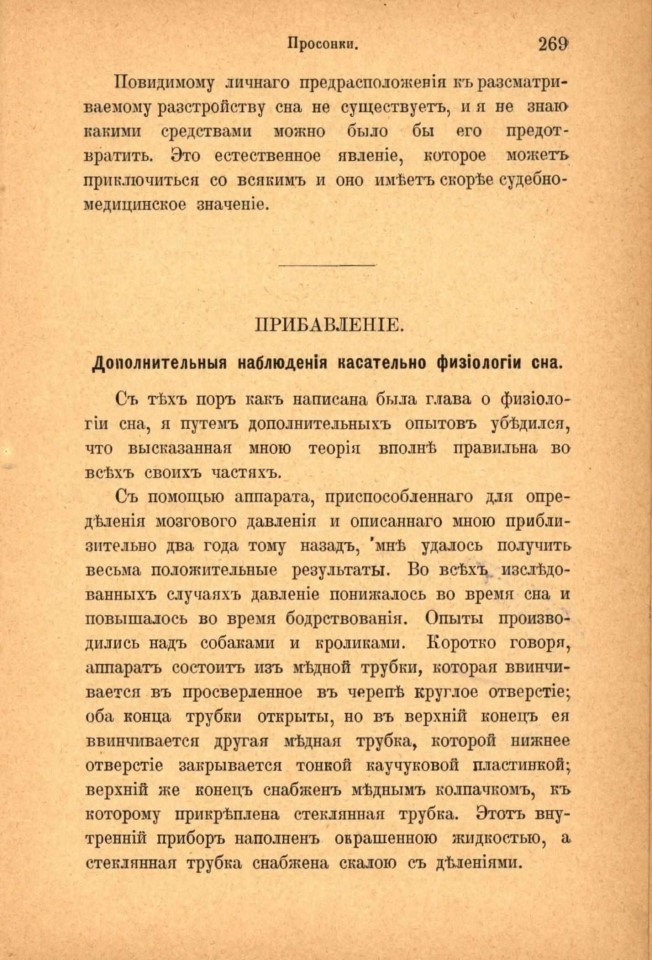 Просонки. 269

Повидимому личнаго предрасположенія къ разсматриваемому разстройству сна не существуетъ, и я не знаю какими средствами можно было бы его предотвратить. Это естественное явленіе, которое можетъ приключиться со всякимъ и оно имѣетъ скорѣе судебно-медицинское значеніе.

ПРИБАВЛЕНІЕ.

Дополнительныя наблюденія касательно физіологіи сна.

Съ тѣхъ поръ какъ написана была глава о физіологіи сна, я путемъ дополнительныхъ опытовъ убѣдился, что высказанная мною теорія вполнѣ правильна во всѣхъ своихъ частяхъ.

Съ помощью аппарата, приспособленнаго для опредѣленія мозгового давленія и описаннаго мною приблизительно два года тому назадъ, мнѣ удалось получить весьма положительные результаты. Во всѣхъ изслѣдованныхъ случаяхъ давленіе понижалось во время сна и повышалось во время бодрствованія. Опыты производились надъ собаками и кроликами. Коротко говоря, аппаратъ состоитъ изъ мѣдной трубки, которая ввинчивается въ просверленное въ черепѣ круглое отверстіе; оба конца трубки открыты, но въ верхній конецъ ея ввинчивается другая мѣдная трубка, которой нижнее отверстіе закрывается тонкой каучуковой пластинкой; верхній же конецъ снабженъ мѣднымъ колпачкомъ, къ которому прикрѣплена стеклянная трубка. Этотъ внутренній приборъ наполненъ окрашенною жидкостью, а стеклянная трубка снабжена скалою съ дѣленіями.